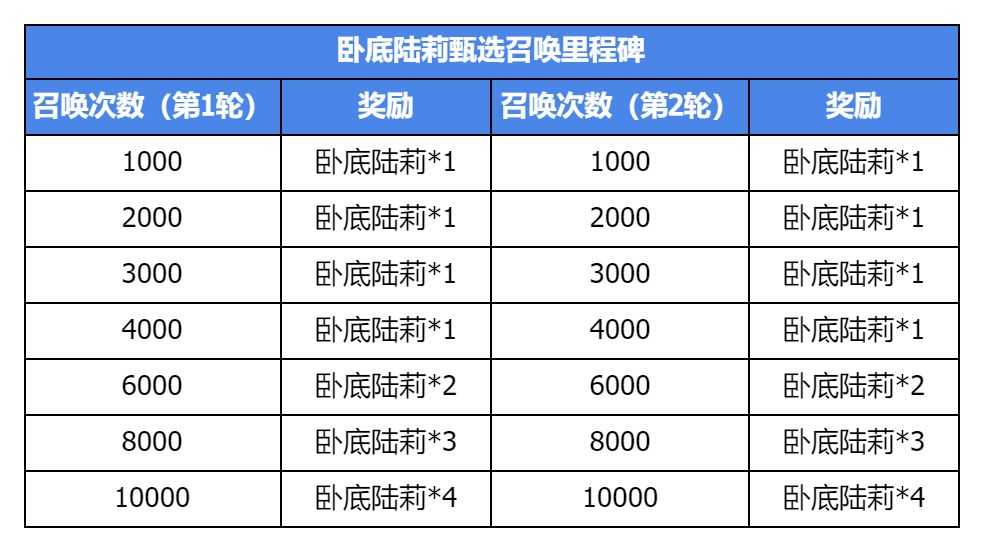 | 卧底陆莉甄选召唤里程碑 | | | |
|---|---|---|---|
| 召唤次数（第1轮） | 奖励 | 召唤次数（第2轮） | 奖励 |
| 1000 | 卧底陆莉*1 | 1000 | 卧底陆莉*1 |
| 2000 | 卧底陆莉*1 | 2000 | 卧底陆莉*1 |
| 3000 | 卧底陆莉*1 | 3000 | 卧底陆莉*1 |
| 4000 | 卧底陆莉*1 | 4000 | 卧底陆莉*1 |
| 6000 | 卧底陆莉*2 | 6000 | 卧底陆莉*2 |
| 8000 | 卧底陆莉*3 | 8000 | 卧底陆莉*3 |
| 10000 | 卧底陆莉*4 | 10000 | 卧底陆莉*4 |